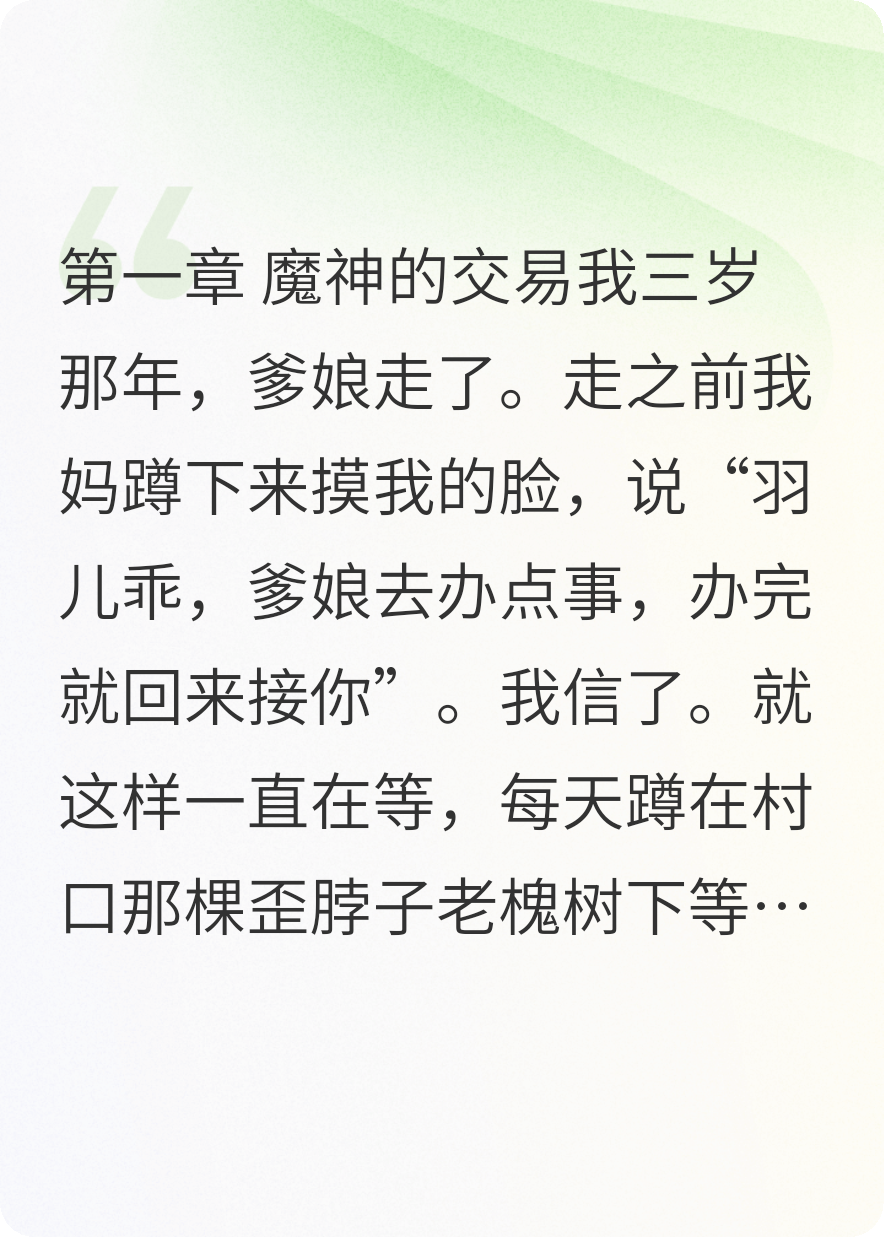 第一章 魔神的交易我三岁那年，爹娘走了。走之前我妈蹲下来摸我的脸，说“羽儿乖，爹娘去办点事，办完就回来接你”。我信了。就这样一直在等，每天蹲在村口那棵歪脖子老槐树下等…